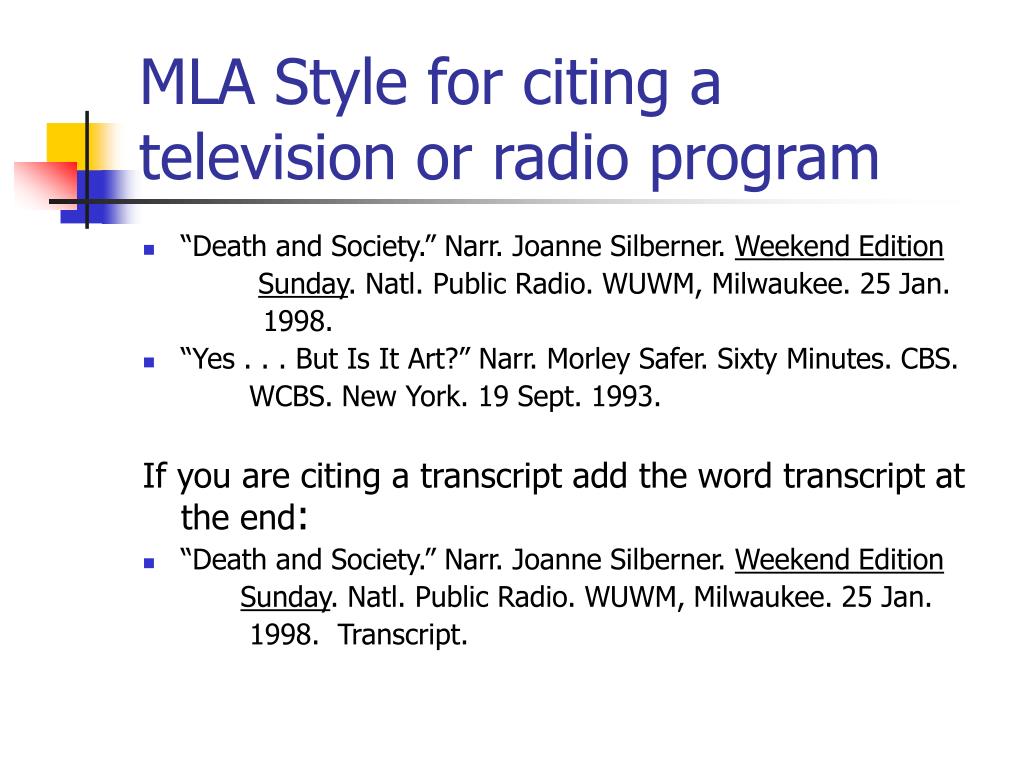 MLA Style for citing a television or radio program

- “Death and Society.” Narr. Joanne Silberner. Weekend Edition Sunday. Natl. Public Radio. WUWM, Milwaukee. 25 Jan. 1998.
- “Yes . . . But Is It Art?” Narr. Morley Safer. Sixty Minutes. CBS. WCBS. New York. 19 Sept. 1993.

If you are citing a transcript add the word transcript at the end:

- “Death and Society.” Narr. Joanne Silberner. Weekend Edition Sunday. Natl. Public Radio. WUWM, Milwaukee. 25 Jan. 1998. Transcript.